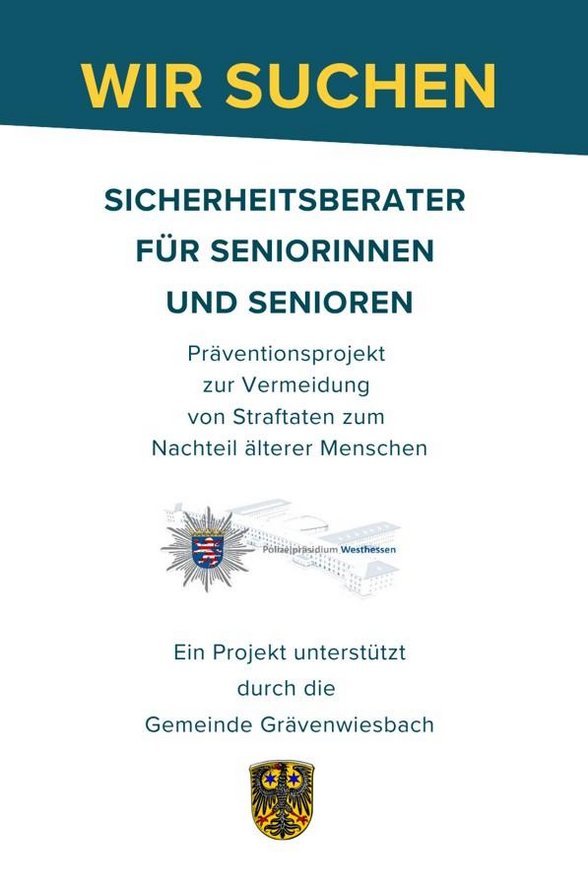 WIR SUCHEN

SICHERHEITSBERATER FÜR SENIORINNEN UND SENIOREN

Präventionsprojekt zur Vermeidung von Straftaten zum Nachteil älterer Menschen

Polizeipräsidium Westhessen

Ein Projekt unterstützt durch die Gemeinde Grävenwiesbach